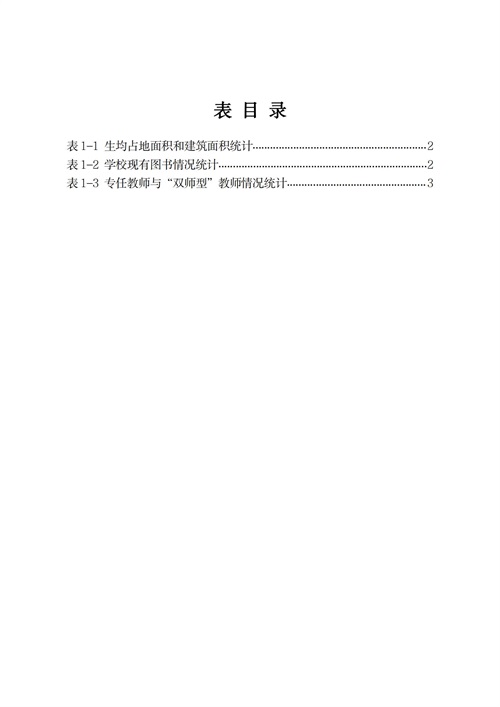 表 目 录

表 1-1 生均占地面积和建筑面积统计……2
表 1-2 学校现有图书情况统计……2
表 1-3 专任教师与“双师型”教师情况统计……3